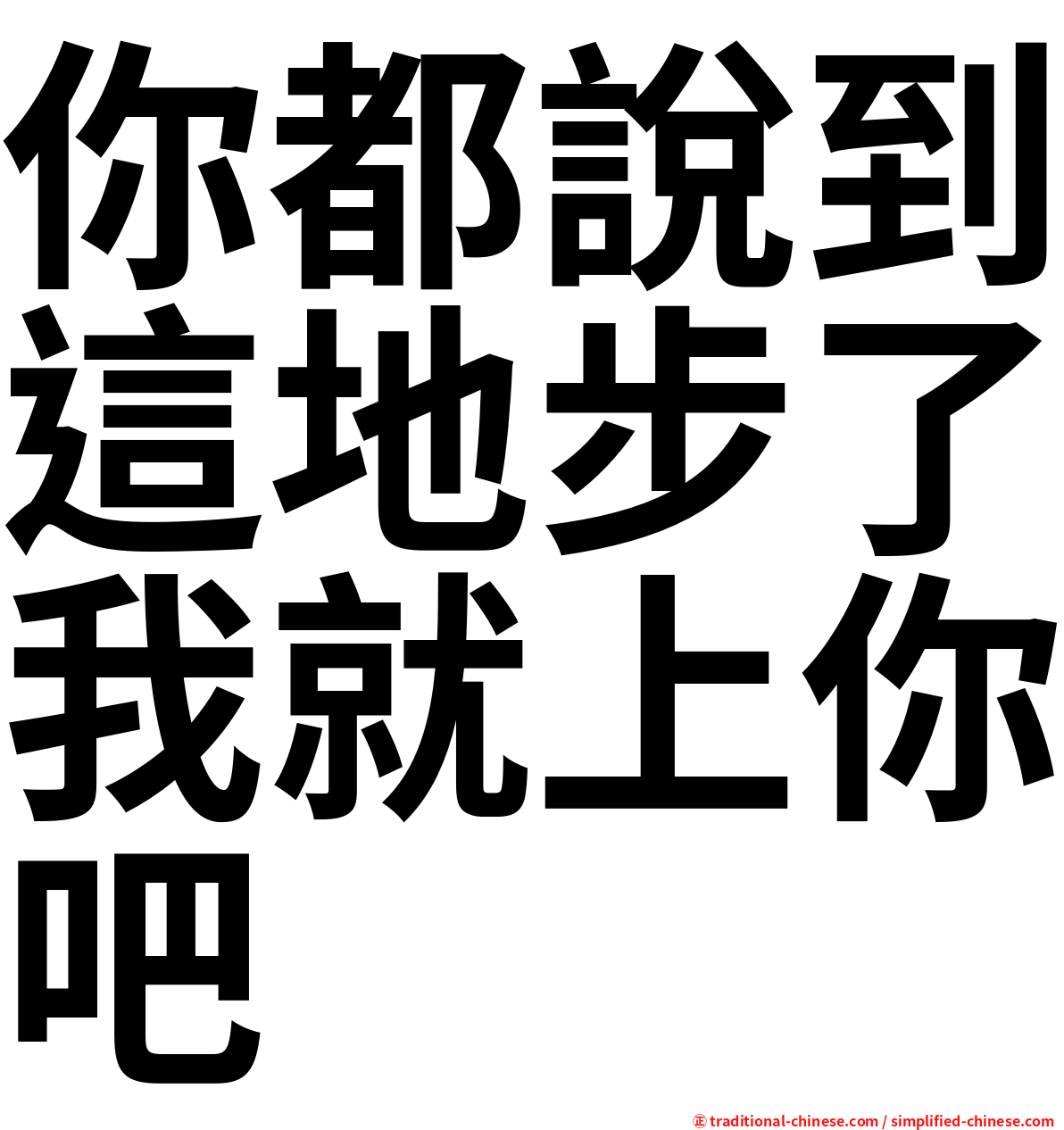 你都說到這地步了我就上你吧

㊣ traditional-chinese.com / simplified-chinese.com